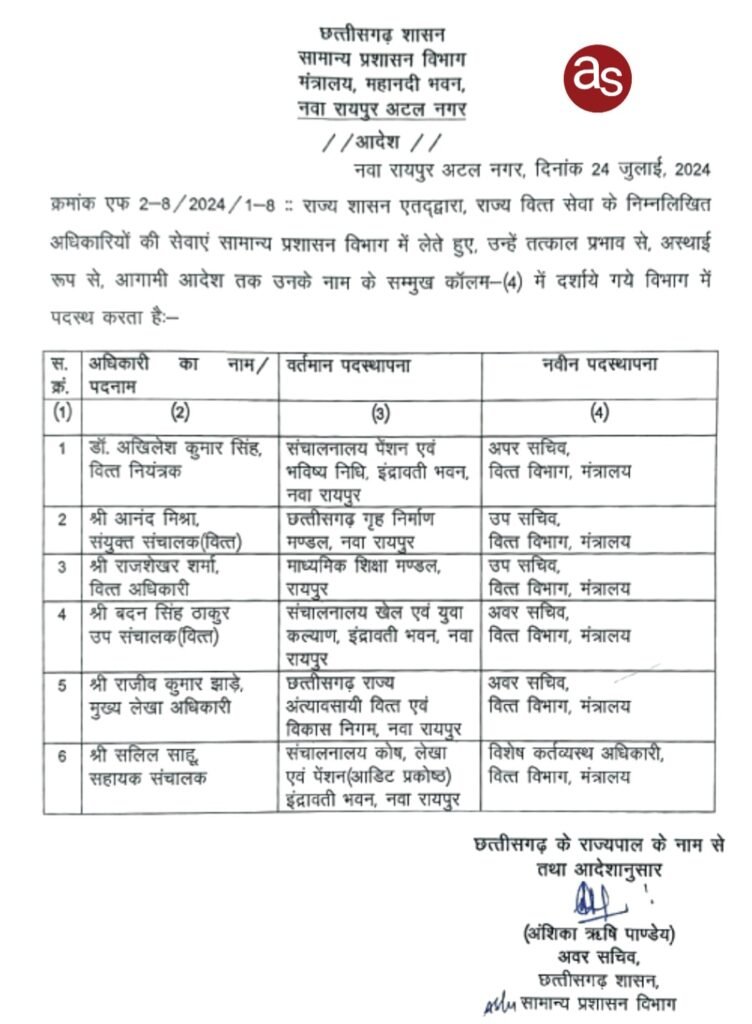 छत्तीसगढ़ शासन
सामान्य प्रशासन विभाग
मंत्रालय, महानदी भवन,
नवा रायपुर अटल नगर

as

//आदेश //

नवा रायपुर अटल नगर, दिनांक 24 जुलाई, 2024

क्रमांक एफ 2–8/2024/1–8 :: राज्य शासन एतद्द्वारा, राज्य वित्त सेवा के निम्नलिखित अधिकारियों की सेवाएं सामान्य प्रशासन विभाग में लेते हुए, उन्हें तत्काल प्रभाव से, अस्थाई रूप से, आगामी आदेश तक उनके नाम के सम्मुख कॉलम–(4) में दर्शाये गये विभाग में पदस्थ करता है:–

| स. क्रं. | अधिकारी का नाम/ पदनाम | वर्तमान पदस्थापना | नवीन पदस्थापना |
|---|---|---|---|
| (1) | (2) | (3) | (4) |
| 1 | डॉ. अखिलेश कुमार सिंह, वित्त नियंत्रक | संचालनालय पेंशन एवं भविष्य निधि, इंद्रावती भवन, नवा रायपुर | अपर सचिव, वित्त विभाग, मंत्रालय |
| 2 | श्री आनंद मिश्रा, संयुक्त संचालक(वित्त) | छत्तीसगढ़ गृह निर्माण मण्डल, नवा रायपुर | उप सचिव, वित्त विभाग, मंत्रालय |
| 3 | श्री राजशेखर शर्मा, वित्त अधिकारी | माध्यमिक शिक्षा मण्डल, रायपुर | उप सचिव, वित्त विभाग, मंत्रालय |
| 4 | श्री बदन सिंह ठाकुर उप संचालक(वित्त) | संचालनालय खेल एवं युवा कल्याण, इंद्रावती भवन, नवा रायपुर | अवर सचिव, वित्त विभाग, मंत्रालय |
| 5 | श्री राजीव कुमार झाड़े, मुख्य लेखा अधिकारी | छत्तीसगढ़ राज्य अंत्यावसायी वित्त एवं विकास निगम, नवा रायपुर | अवर सचिव, वित्त विभाग, मंत्रालय |
| 6 | श्री सलिल साहू, सहायक संचालक | संचालनालय कोष, लेखा एवं पेंशन(आडिट प्रकोष्ठ) इंद्रावती भवन, नवा रायपुर | विशेष कर्तव्यस्थ अधिकारी, वित्त विभाग, मंत्रालय |

छत्तीसगढ़ के राज्यपाल के नाम से
तथा आदेशानुसार

(अंशिका ऋषि पाण्डेय)
अवर सचिव,
छत्तीसगढ़ शासन,
सामान्य प्रशासन विभाग